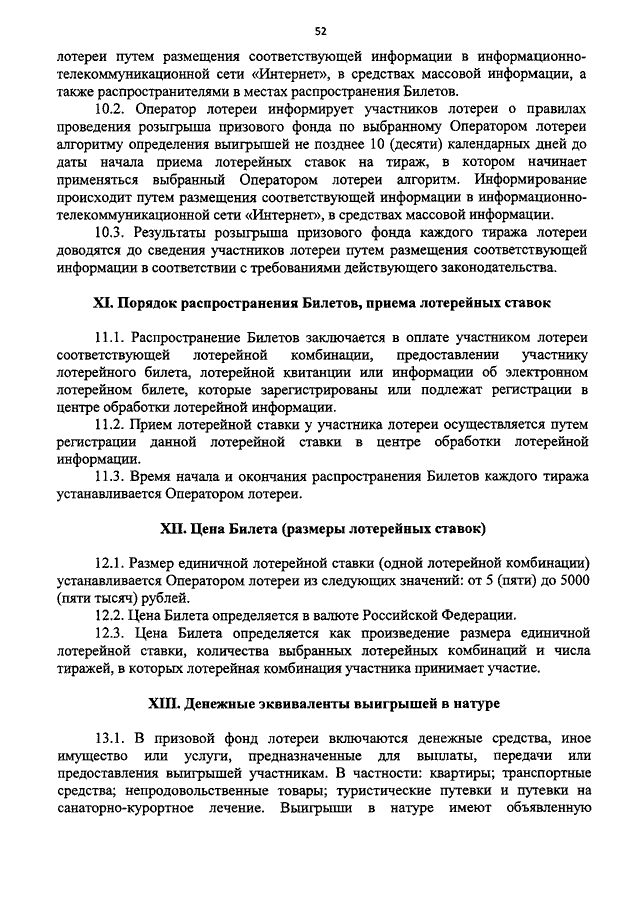 52

лотереи путем размещения соответствующей информации в информационно-телекоммуникационной сети «Интернет», в средствах массовой информации, а также распространителями в местах распространения Билетов.

10.2. Оператор лотереи информирует участников лотереи о правилах проведения розыгрыша призового фонда по выбранному Оператором лотереи алгоритму определения выигрышей не позднее 10 (десяти) календарных дней до даты начала приема лотерейных ставок на тираж, в котором начинает применяться выбранный Оператором лотереи алгоритм. Информирование происходит путем размещения соответствующей информации в информационно-телекоммуникационной сети «Интернет», в средствах массовой информации.

10.3. Результаты розыгрыша призового фонда каждого тиража лотереи доводятся до сведения участников лотереи путем размещения соответствующей информации в соответствии с требованиями действующего законодательства.

XI. Порядок распространения Билетов, приема лотерейных ставок

11.1. Распространение Билетов заключается в оплате участником лотереи соответствующей лотерейной комбинации, предоставлении участнику лотерейного билета, лотерейной квитанции или информации об электронном лотерейном билете, которые зарегистрированы или подлежат регистрации в центре обработки лотерейной информации.

11.2. Прием лотерейной ставки у участника лотереи осуществляется путем регистрации данной лотерейной ставки в центре обработки лотерейной информации.

11.3. Время начала и окончания распространения Билетов каждого тиража устанавливается Оператором лотереи.

XII. Цена Билета (размеры лотерейных ставок)

12.1. Размер единичной лотерейной ставки (одной лотерейной комбинации) устанавливается Оператором лотереи из следующих значений: от 5 (пяти) до 5000 (пяти тысяч) рублей.

12.2. Цена Билета определяется в валюте Российской Федерации.

12.3. Цена Билета определяется как произведение размера единичной лотерейной ставки, количества выбранных лотерейных комбинаций и числа тиражей, в которых лотерейная комбинация участника принимает участие.

XIII. Денежные эквиваленты выигрышей в натуре

13.1. В призовой фонд лотереи включаются денежные средства, иное имущество или услуги, предназначенные для выплаты, передачи или предоставления выигрышей участникам. В частности: квартиры; транспортные средства; непродовольственные товары; туристические путевки и путевки на санаторно-курортное лечение. Выигрыши в натуре имеют объявленную